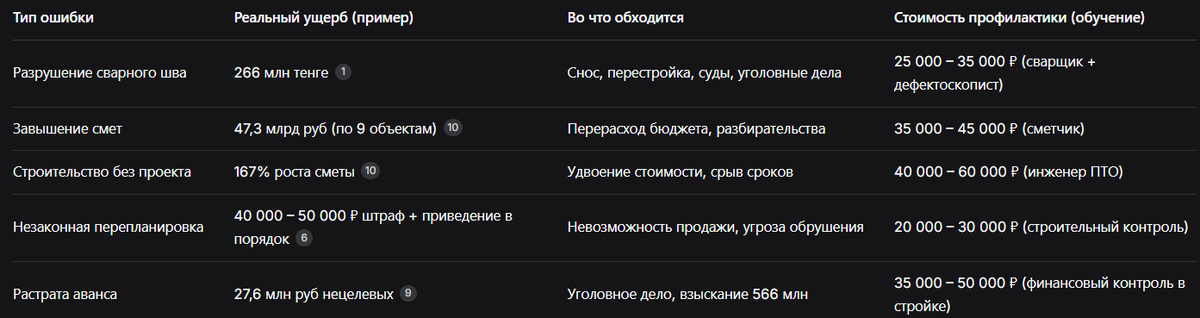 | Тип ошибки | Реальный ущерб (пример) | Во что обходится | Стоимость профилактики (обучение) |
|---|---|---|---|
| Разрушение сварного шва | 266 млн тенге 1 | Снос, перестройка, суды, уголовные дела | 25 000 – 35 000 ₽ (сварщик + дефектоскопист) |
| Завышение смет | 47,3 млрд руб (по 9 объектам) 10 | Перерасход бюджета, разбирательства | 35 000 – 45 000 ₽ (сметчик) |
| Строительство без проекта | 167% роста сметы 10 | Удвоение стоимости, срыв сроков | 40 000 – 60 000 ₽ (инженер ПТО) |
| Незаконная перепланировка | 40 000 – 50 000 ₽ штраф + приведение в порядок 6 | Невозможность продажи, угроза обрушения | 20 000 – 30 000 ₽ (строительный контроль) |
| Растрата аванса | 27,6 млн руб нецелевых 9 | Уголовное дело, взыскание 566 млн | 35 000 – 50 000 ₽ (финансовый контроль в стройке) |